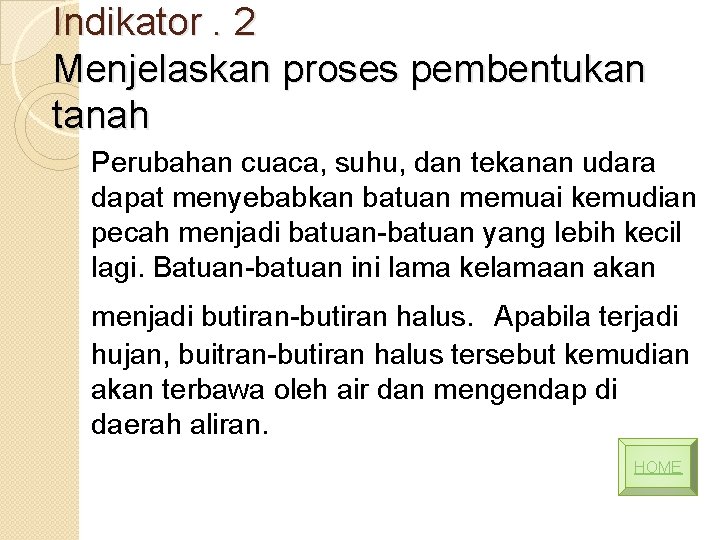 Indikator . 2
Menjelaskan proses pembentukan tanah

Perubahan cuaca, suhu, dan tekanan udara dapat menyebabkan batuan memuai kemudian pecah menjadi batuan-batuan yang lebih kecil lagi. Batuan-batuan ini lama kelamaan akan menjadi butiran-butiran halus. Apabila terjadi hujan, buitran-butiran halus tersebut kemudian akan terbawa oleh air dan mengendap di daerah aliran.

HOME